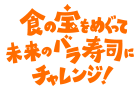 食の宝をめぐって
未来のバラ寿司に
チャレンジ!